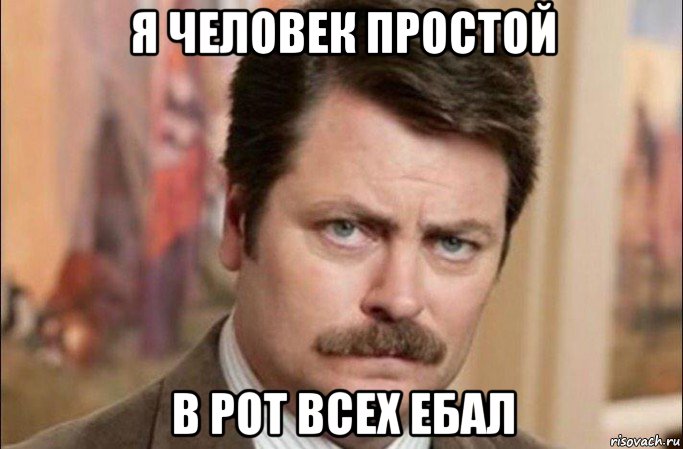 Я ЧЕЛОВЕК ПРОСТОЙ

В РОТ ВСЕХ ЕБАЛ

risovach.ru